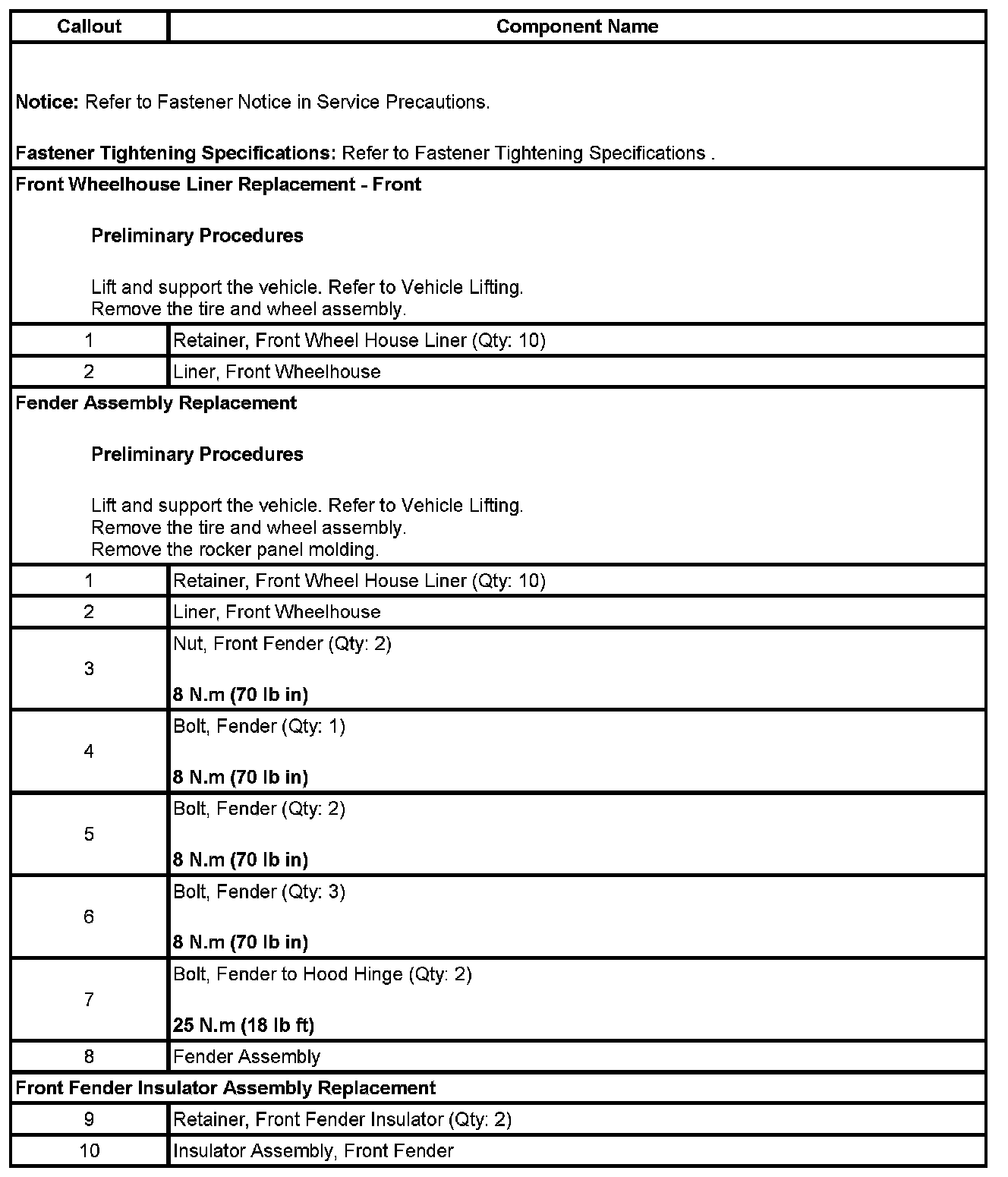 | Callout | Component Name |
|---|---|
| **Notice:** Refer to Fastener Notice in Service Precautions. **Fastener Tightening Specifications:** Refer to Fastener Tightening Specifications . | |
| **Front Wheelhouse Liner Replacement - Front** **Preliminary Procedures** Lift and support the vehicle. Refer to Vehicle Lifting. Remove the tire and wheel assembly. | |
| 1 | Retainer, Front Wheel House Liner (Qty: 10) |
| 2 | Liner, Front Wheelhouse |
| **Fender Assembly Replacement** **Preliminary Procedures** Lift and support the vehicle. Refer to Vehicle Lifting. Remove the tire and wheel assembly. Remove the rocker panel molding. | |
| 1 | Retainer, Front Wheel House Liner (Qty: 10) |
| 2 | Liner, Front Wheelhouse |
| 3 | Nut, Front Fender (Qty: 2) **8 N.m (70 lb in)** |
| 4 | Bolt, Fender (Qty: 1) **8 N.m (70 lb in)** |
| 5 | Bolt, Fender (Qty: 2) **8 N.m (70 lb in)** |
| 6 | Bolt, Fender (Qty: 3) **8 N.m (70 lb in)** |
| 7 | Bolt, Fender to Hood Hinge (Qty: 2) **25 N.m (18 lb ft)** |
| 8 | Fender Assembly |
| **Front Fender Insulator Assembly Replacement** | |
| 9 | Retainer, Front Fender Insulator (Qty: 2) |
| 10 | Insulator Assembly, Front Fender |